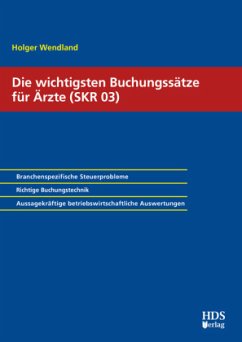 Holger Wendland

Die wichtigsten Buchungssätze für Ärzte (SKR 03)

Branchenspezifische Steuerprobleme

Richtige Buchungstechnik

Aussagekräftige betriebswirtschaftliche Auswertungen

HDS Verlag